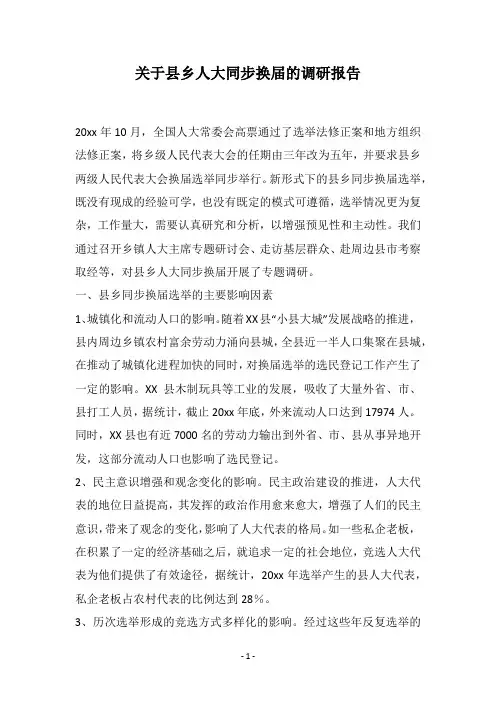 关于县乡人大同步换届的调研报告

20xx 年 10 月，全国人大常委会高票通过了选举法修正案和地方组织法修正案，将乡级人民代表大会的任期由三年改为五年，并要求县乡两级人民代表大会换届选举同步举行。新形式下的县乡同步换届选举，既没有现成的经验可学，也没有既定的模式可遵循，选举情况更为复杂，工作量大，需要认真研究和分析，以增强预见性和主动性。我们通过召开乡镇人大主席专题研讨会、走访基层群众、赴周边县市考察取经等，对县乡人大同步换届开展了专题调研。

一、县乡同步换届选举的主要影响因素

1、城镇化和流动人口的影响。随着XX县“小县大城”发展战略的推进，县内周边乡镇农村富余劳动力涌向县城，全县近一半人口集聚在县城，在推动了城镇化进程加快的同时，对换届选举的选民登记工作产生了一定的影响。XX 县木制玩具等工业的发展，吸收了大量外省、市、县打工人员，据统计，截止 20xx 年底，外来流动人口达到 17974 人。同时，XX 县也有近 7000 名的劳动力输出到外省、市、县从事异地开发，这部分流动人口也影响了选民登记。

2、民主意识增强和观念变化的影响。民主政治建设的推进，人大代表的地位日益提高，其发挥的政治作用愈来愈大，增强了人们的民主意识，带来了观念的变化，影响了人大代表的格局。如一些私企老板，在积累了一定的经济基础之后，就追求一定的社会地位，竞选人大代表为他们提供了有效途径，据统计，20xx 年选举产生的县人大代表，私企老板占农村代表的比例达到 28%。

3、历次选举形成的竞选方式多样化的影响。经过这些年反复选举的

- 1 -